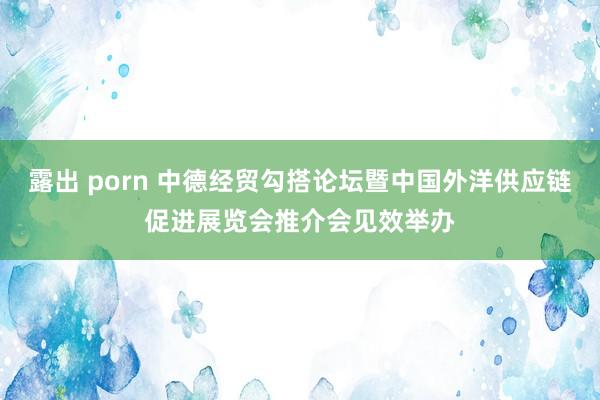 露出 porn 中德经贸勾搭论坛暨中国外洋供应链促进展览会推介会见效举办